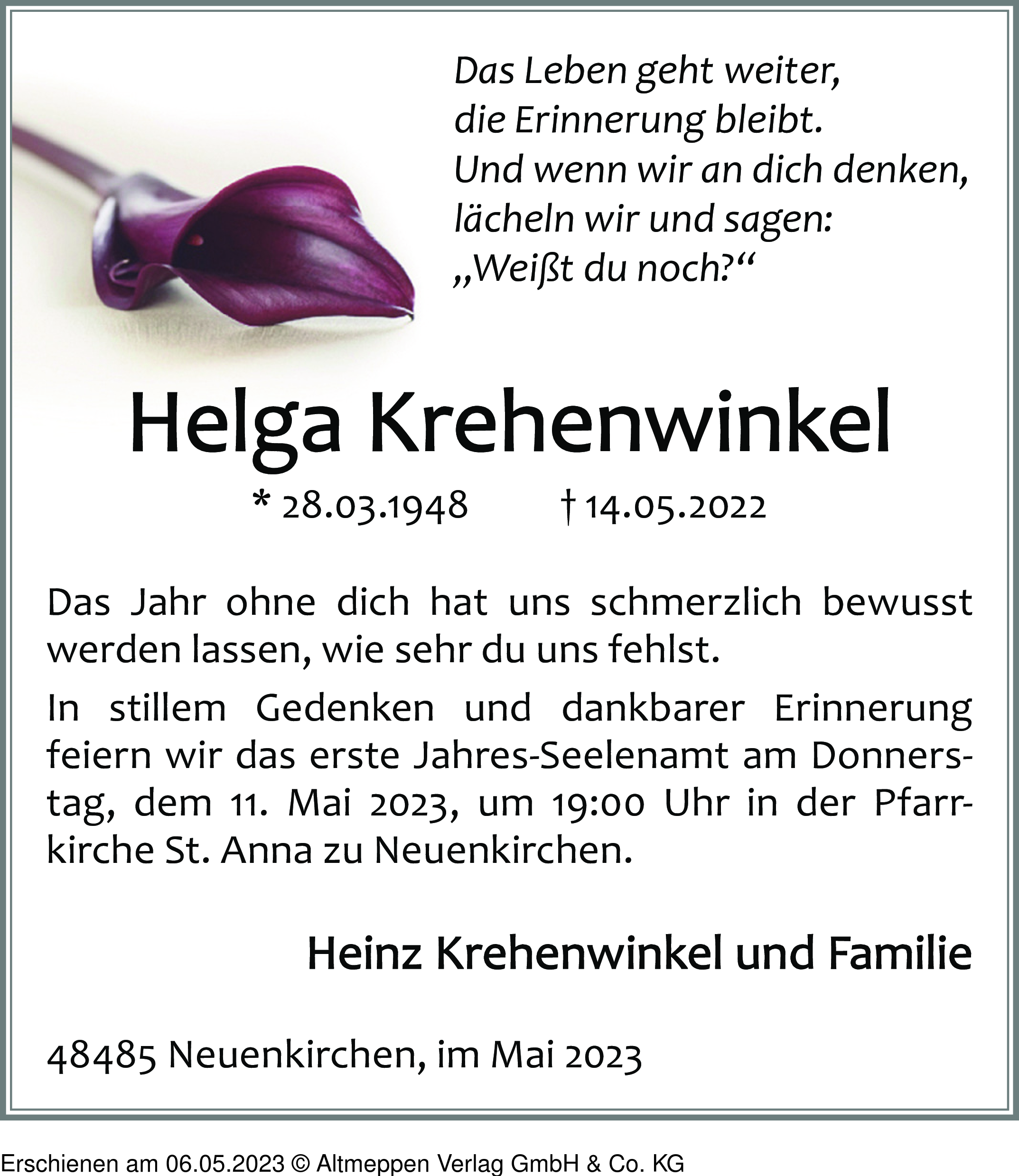 Das Leben geht weiter,
die Erinnerung bleibt.
Und wenn wir an dich denken,
lächeln wir und sagen:
„Weißt du noch?“

Helga Krehenwinkel

* 28.03.1948 † 14.05.2022

Das Jahr ohne dich hat uns schmerzlich bewusst werden lassen, wie sehr du uns fehlst.

In stillem Gedenken und dankbarer Erinnerung feiern wir das erste Jahres-Seelenamt am Donnerstag, dem 11. Mai 2023, um 19:00 Uhr in der Pfarrkirche St. Anna zu Neuenkirchen.

Heinz Krehenwinkel und Familie

48485 Neuenkirchen, im Mai 2023

Erschienen am 06.05.2023 © Altmeppen Verlag GmbH & Co. KG